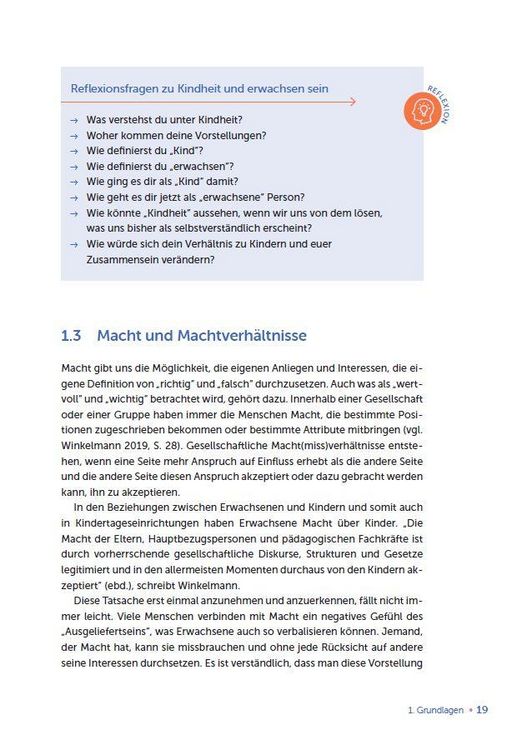 Reflexionsfragen zu Kindheit und erwachsen sein

REFLEXION

→ Was verstehst du unter Kindheit?
→ Woher kommen deine Vorstellungen?
→ Wie definierst du „Kind"?
→ Wie definierst du „erwachsen"?
→ Wie ging es dir als „Kind" damit?
→ Wie geht es dir jetzt als „erwachsene" Person?
→ Wie könnte „Kindheit" aussehen, wenn wir uns von dem lösen, was uns bisher als selbstverständlich erscheint?
→ Wie würde sich dein Verhältnis zu Kindern und euer Zusammensein verändern?

1.3 Macht und Machtverhältnisse

Macht gibt uns die Möglichkeit, die eigenen Anliegen und Interessen, die eigene Definition von „richtig" und „falsch" durchzusetzen. Auch was als „wertvoll" und „wichtig" betrachtet wird, gehört dazu. Innerhalb einer Gesellschaft oder einer Gruppe haben immer die Menschen Macht, die bestimmte Positionen zugeschrieben bekommen oder bestimmte Attribute mitbringen (vgl. Winkelmann 2019, S. 28). Gesellschaftliche Macht(miss)verhältnisse entstehen, wenn eine Seite mehr Anspruch auf Einfluss erhebt als die andere Seite und die andere Seite diesen Anspruch akzeptiert oder dazu gebracht werden kann, ihn zu akzeptieren.

In den Beziehungen zwischen Erwachsenen und Kindern und somit auch in Kindertageseinrichtungen haben Erwachsene Macht über Kinder. „Die Macht der Eltern, Hauptbezugspersonen und pädagogischen Fachkräfte ist durch vorherrschende gesellschaftliche Diskurse, Strukturen und Gesetze legitimiert und in den allermeisten Momenten durchaus von den Kindern akzeptiert" (ebd.), schreibt Winkelmann.

Diese Tatsache erst einmal anzunehmen und anzuerkennen, fällt nicht immer leicht. Viele Menschen verbinden mit Macht ein negatives Gefühl des „Ausgeliefertseins", was Erwachsene auch so verbalisieren können. Jemand, der Macht hat, kann sie missbrauchen und ohne jede Rücksicht auf andere seine Interessen durchsetzen. Es ist verständlich, dass man diese Vorstellung

1. Grundlagen • 19